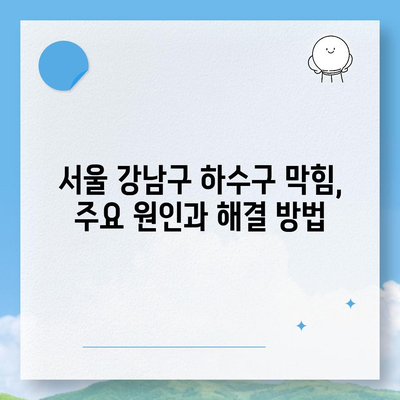 서울 강남구 하수구 막힘,
주요 원인과 해결 방법